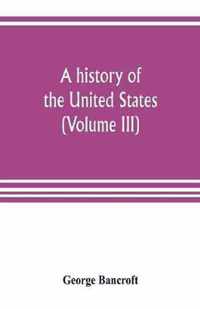 A history of the United States (Volume III)

George Bancroft